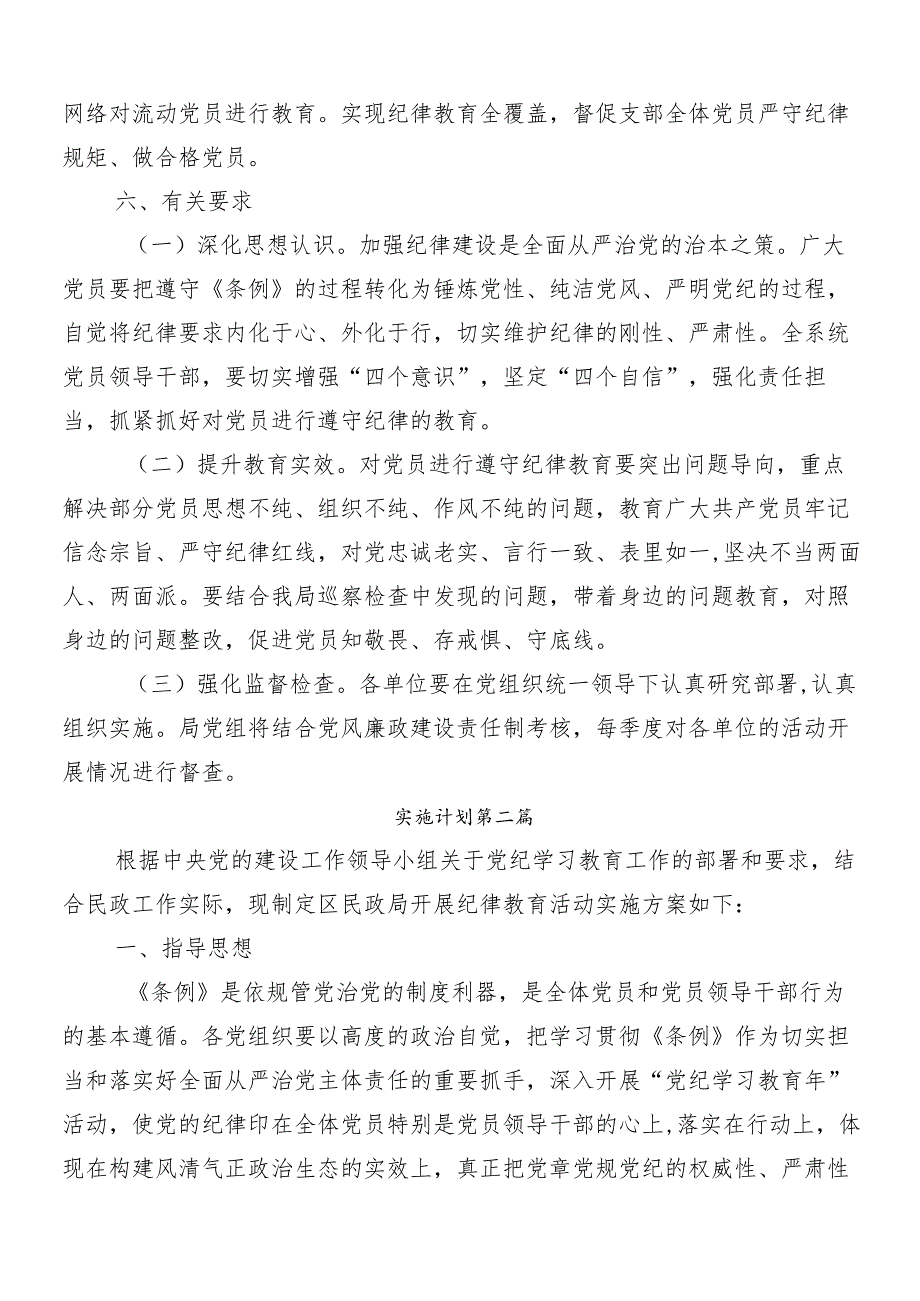 网络对流动党员进行教育。实现纪律教育全覆盖，督促支部全体党员严守纪律规矩、做合格党员。

六、有关要求

（一）深化思想认识。加强纪律建设是全面从严治党的治本之策。广大党员要把遵守《条例》的过程转化为锤炼党性、纯洁党风、严明党纪的过程，自觉将纪律要求内化于心、外化于行，切实维护纪律的刚性、严肃性。全系统党员领导干部，要切实增强“四个意识”，坚定“四个自信”，强化责任担当，抓紧抓好对党员进行遵守纪律的教育。

（二）提升教育实效。对党员进行遵守纪律教育要突出问题导向，重点解决部分党员思想不纯、组织不纯、作风不纯的问题，教育广大共产党员牢记信念宗旨、严守纪律红线，对党忠诚老实、言行一致、表里如一,坚决不当两面人、两面派。要结合我局巡察检查中发现的问题，带着身边的问题教育，对照身边的问题整改，促进党员知敬畏、存戒惧、守底线。

（三）强化监督检查。各单位要在党组织统一领导下认真研究部署,认真组织实施。局党组将结合党风廉政建设责任制考核，每季度对各单位的活动开展情况进行督查。

实施计划第二篇

根据中央党的建设工作领导小组关于党纪学习教育工作的部署和要求，结合民政工作实际，现制定区民政局开展纪律教育活动实施方案如下：

一、指导思想

《条例》是依规管党治党的制度利器，是全体党员和党员领导干部行为的基本遵循。各党组织要以高度的政治自觉，把学习贯彻《条例》作为切实担当和落实好全面从严治党主体责任的重要抓手，深入开展“党纪学习教育年”活动，使党的纪律印在全体党员特别是党员领导干部的心上,落实在行动上，体现在构建风清气正政治生态的实效上，真正把党章党规党纪的权威性、严肃性